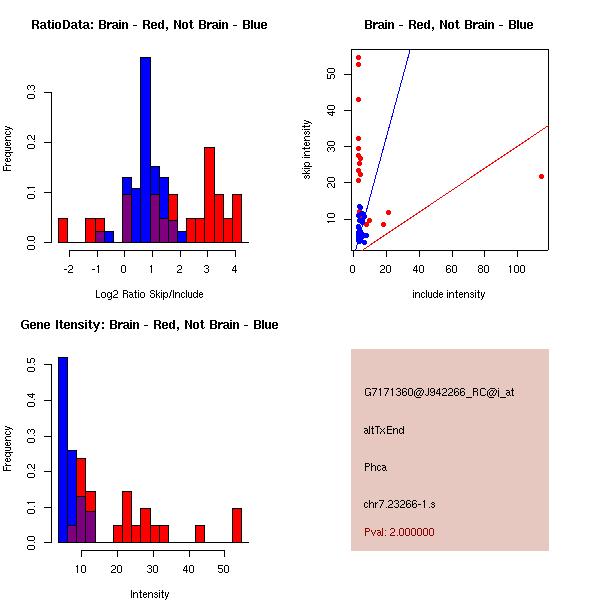 RatioData: Brain - Red, Not Brain - Blue

Frequency

0.0
0.1
0.2
0.3

-2
-1
0
1
2
3
4

Log2 Ratio Skip/Include

Brain - Red, Not Brain - Blue

skip intensity

10
20
30
40
50

0
20
40
60
80
100

include intensity

Gene Itensity: Brain - Red, Not Brain - Blue

Frequency

0.0
0.1
0.2
0.3
0.4
0.5

10
20
30
40
50

Intensity

G7171360@J942266_RC@j_at

altTxEnd

Phca

chr7.23266-1.s

Pval: 2.000000